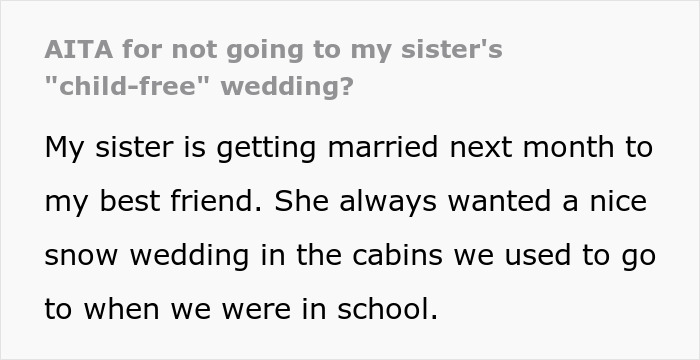 AITA for not going to my sister's "child-free" wedding?

My sister is getting married next month to my best friend. She always wanted a nice snow wedding in the cabins we used to go to when we were in school.